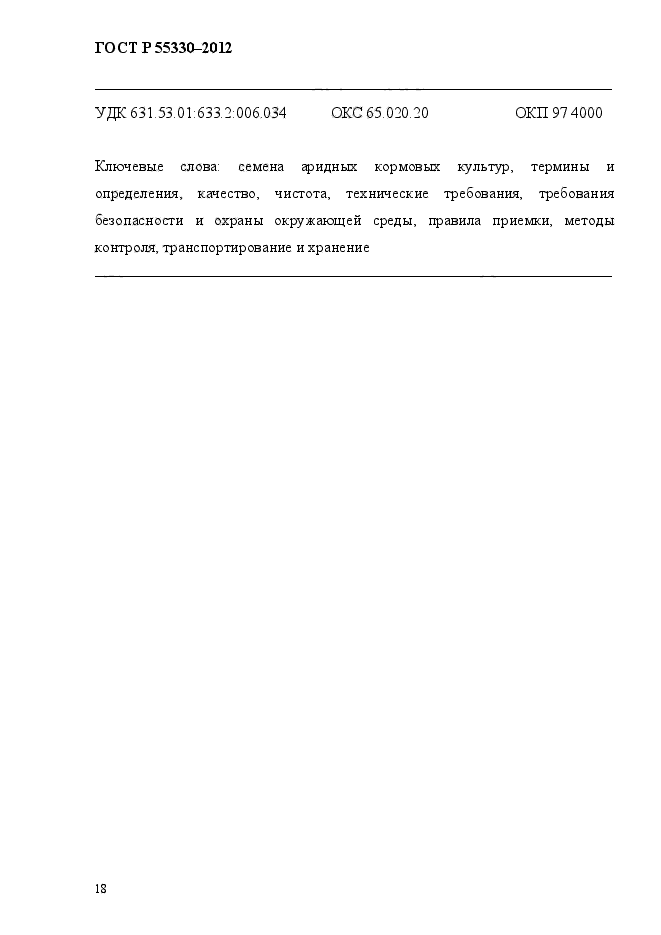 ГОСТ Р 55330–2012

УДК 631.53.01:633.2:006.034 ОКС 65.020.20 ОКП 97 4000

Ключевые слова: семена аридных кормовых культур, термины и определения, качество, чистота, технические требования, требования безопасности и охраны окружающей среды, правила приемки, методы контроля, транспортирование и хранение

18